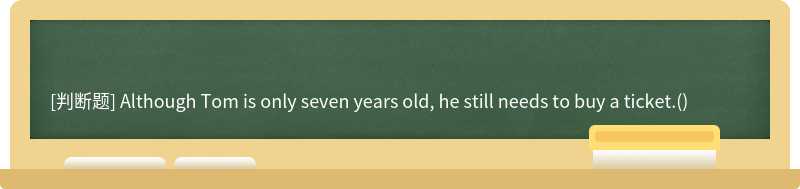 [判断题] Although Tom is only seven years old, he still needs to buy a ticket.()